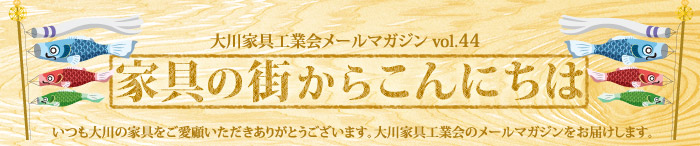 大川家具工業会メールマガジン vol.44

家具の街からこんにちは

いつも大川の家具をご愛顧いただきありがとうございます。大川家具工業会のメールマガジンをお届けします。